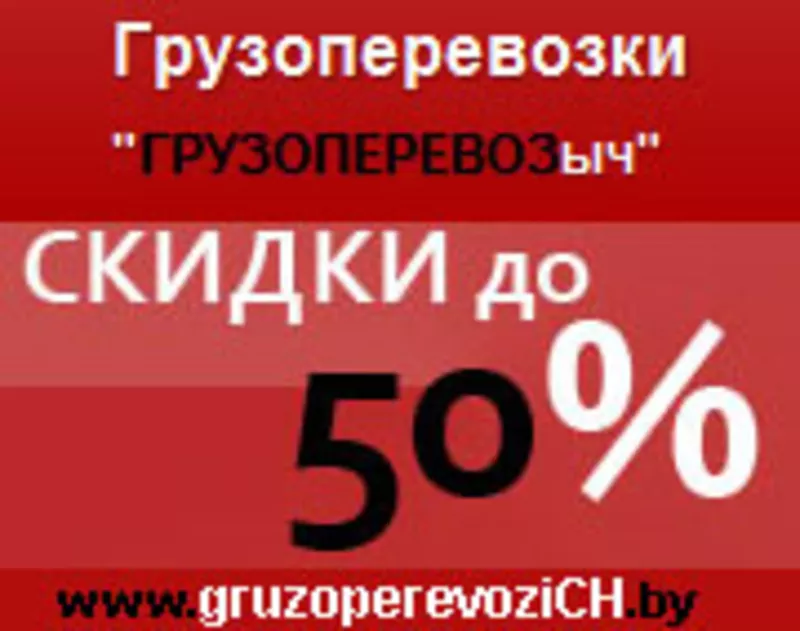 Грузоперевозки

"ГРУЗОПЕРЕВОЗыч"

СКИДКИ до

50%

www.gruzoperevoziCH.by